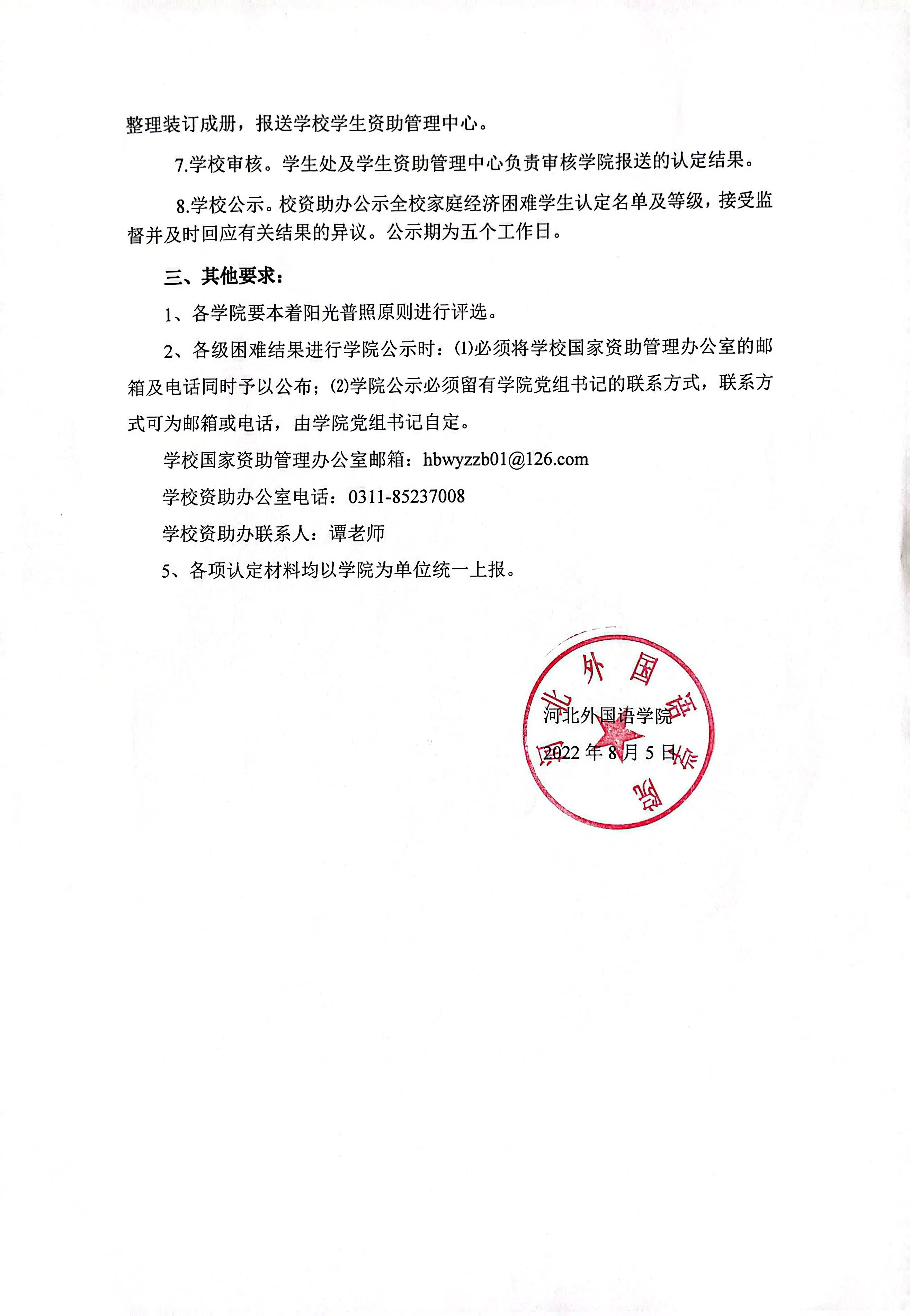 整理装订成册，报送学校学生资助管理中心。

7.学校审核。学生处及学生资助管理中心负责审核学院报送的认定结果。

8.学校公示。校资助办公示全校家庭经济困难学生认定名单及等级，接受监督并及时回应有关结果的异议。公示期为五个工作日。

三、其他要求：

1、各学院要本着阳光普照原则进行评选。

2、各级困难结果进行学院公示时：⑴必须将学校国家资助管理办公室的邮箱及电话同时予以公布；⑵学院公示必须留有学院党组书记的联系方式，联系方式可为邮箱或电话，由学院党组书记自定。

学校国家资助管理办公室邮箱：hbwyzzb01@126.com

学校资助办公室电话：0311-85237008

学校资助办联系人：谭老师

5、各项认定材料均以学院为单位统一上报。

河北外国语学院

2022年8月5日

河北外国语学院